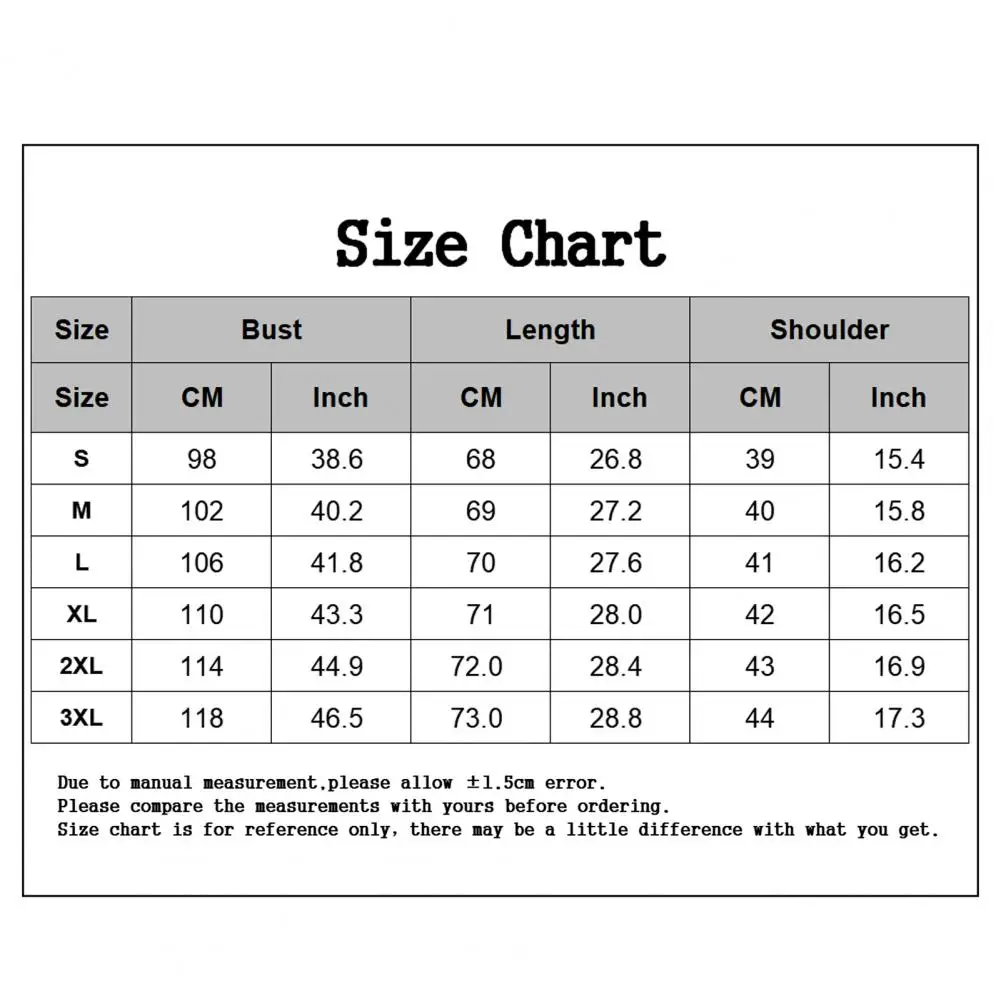 Size Chart

| Size | Bust | | Length | | Shoulder | |
|---|---|---|---|---|---|---|
| Size | CM | Inch | CM | Inch | CM | Inch |
| S | 98 | 38.6 | 68 | 26.8 | 39 | 15.4 |
| M | 102 | 40.2 | 69 | 27.2 | 40 | 15.8 |
| L | 106 | 41.8 | 70 | 27.6 | 41 | 16.2 |
| XL | 110 | 43.3 | 71 | 28.0 | 42 | 16.5 |
| 2XL | 114 | 44.9 | 72.0 | 28.4 | 43 | 16.9 |
| 3XL | 118 | 46.5 | 73.0 | 28.8 | 44 | 17.3 |

Due to manual measurement,please allow ±1.5cm error.
Please compare the measurements with yours before ordering.
Size chart is for reference only, there may be a little difference with what you get.